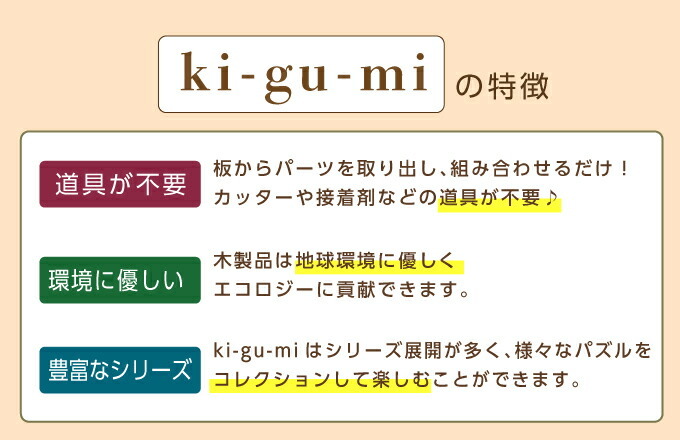 ki-gu-mi の特徴

道具が不要

板からパーツを取り出し、組み合わせるだけ！カッターや接着剤などの道具が不要♪

環境に優しい

木製品は地球環境に優しくエコロジーに貢献できます。

豊富なシリーズ

ki-gu-mi はシリーズ展開が多く、様々なパズルをコレクションして楽しむことができます。